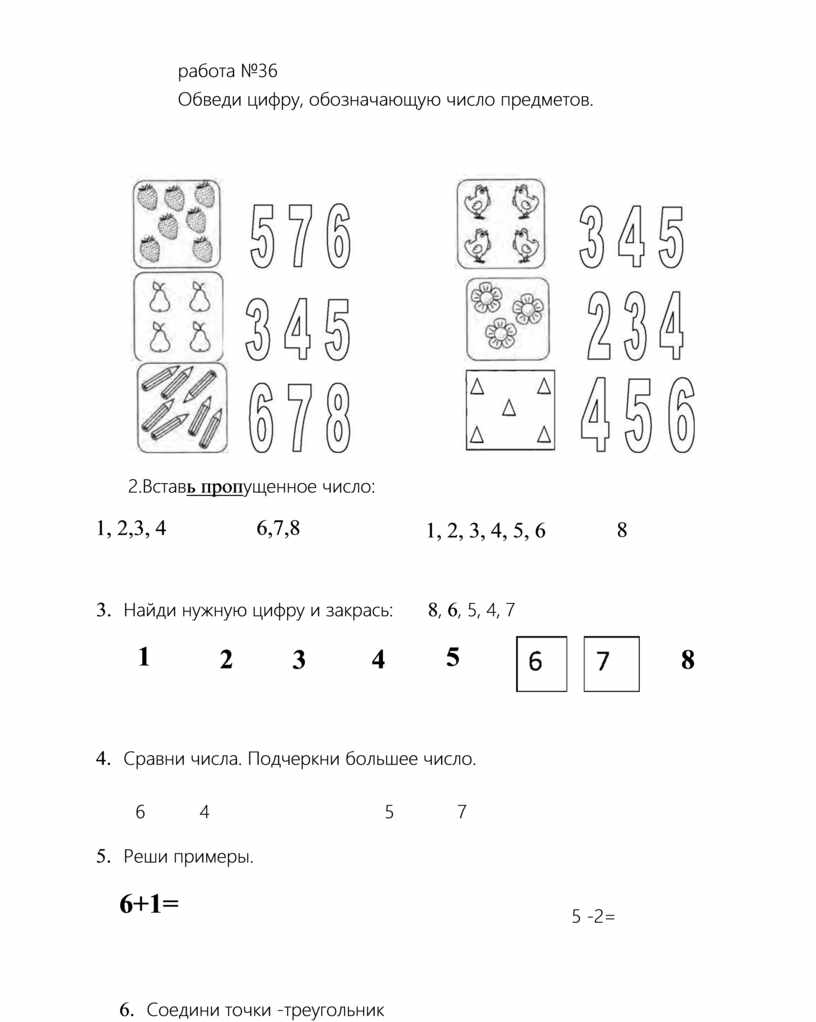 работа №36
Обведи цифру, обозначающую число предметов.

5 7 6
3 4 5
6 7 8

3 4 5
2 3 4
4 5 6

2.Вставь пропущенное число:

1, 2,3, 4 6,7,8 1, 2, 3, 4, 5, 6 8

3. Найди нужную цифру и закрась: 8, 6, 5, 4, 7

1 2 3 4 5 6 7 8

4. Сравни числа. Подчеркни большее число.

6 4 5 7

5. Реши примеры.

6+1=

5 -2=

6. Соедини точки -треугольник